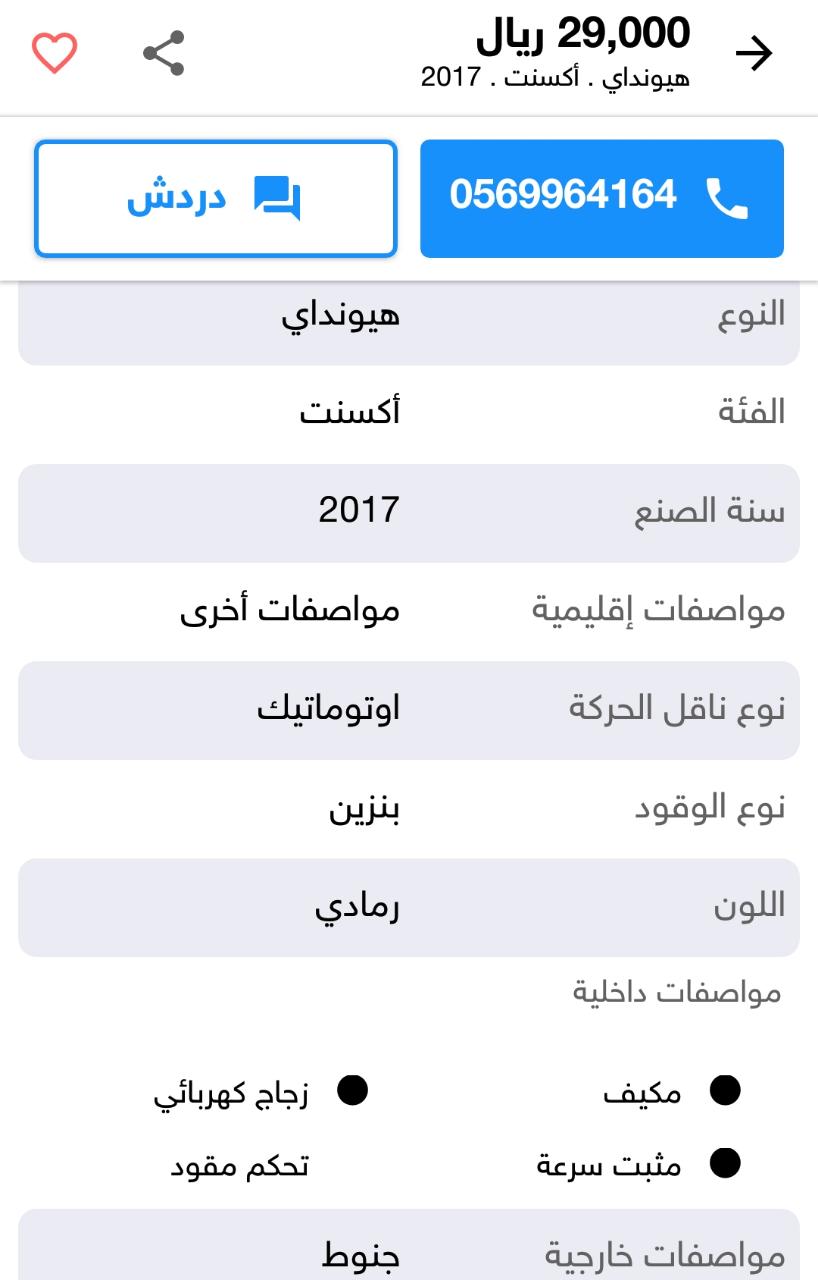 29,000 ريال
هيونداي . أكسنت . 2017

0569964164
دردش

| النوع | هيونداي |
|---|---|
| الفئة | أكسنت |
| سنة الصنع | 2017 |
| مواصفات إقليمية | مواصفات أخرى |
| نوع ناقل الحركة | اوتوماتيك |
| نوع الوقود | بنزين |
| اللون | رمادي |

مواصفات داخلية

مكيف
زجاج كهربائي
مثبت سرعة
تحكم مقود

مواصفات خارجية جنوط